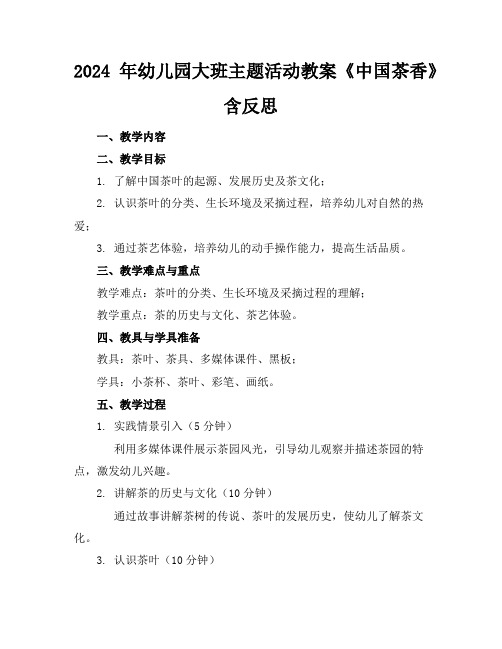 2024 年幼儿园大班主题活动教案《中国茶香》含反思

一、教学内容

二、教学目标

1. 了解中国茶叶的起源、发展历史及茶文化；

2. 认识茶叶的分类、生长环境及采摘过程，培养幼儿对自然的热爱；

3. 通过茶艺体验，培养幼儿的动手操作能力，提高生活品质。

三、教学难点与重点

教学难点：茶叶的分类、生长环境及采摘过程的理解；

教学重点：茶的历史与文化、茶艺体验。

四、教具与学具准备

教具：茶叶、茶具、多媒体课件、黑板；

学具：小茶杯、茶叶、彩笔、画纸。

五、教学过程

1. 实践情景引入（5 分钟）

利用多媒体课件展示茶园风光，引导幼儿观察并描述茶园的特点，激发幼儿兴趣。

2. 讲解茶的历史与文化（10 分钟）

通过故事讲解茶树的传说、茶叶的发展历史，使幼儿了解茶文化。

3. 认识茶叶（10 分钟）